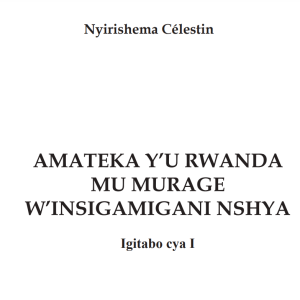 Nyirishema Célestin

AMATEKA Y'U RWANDA MU MURAGE W'INSIGAMIGANI NSHYA

Igitabo cya I